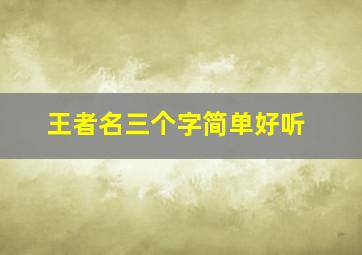 王者名三个字简单好听